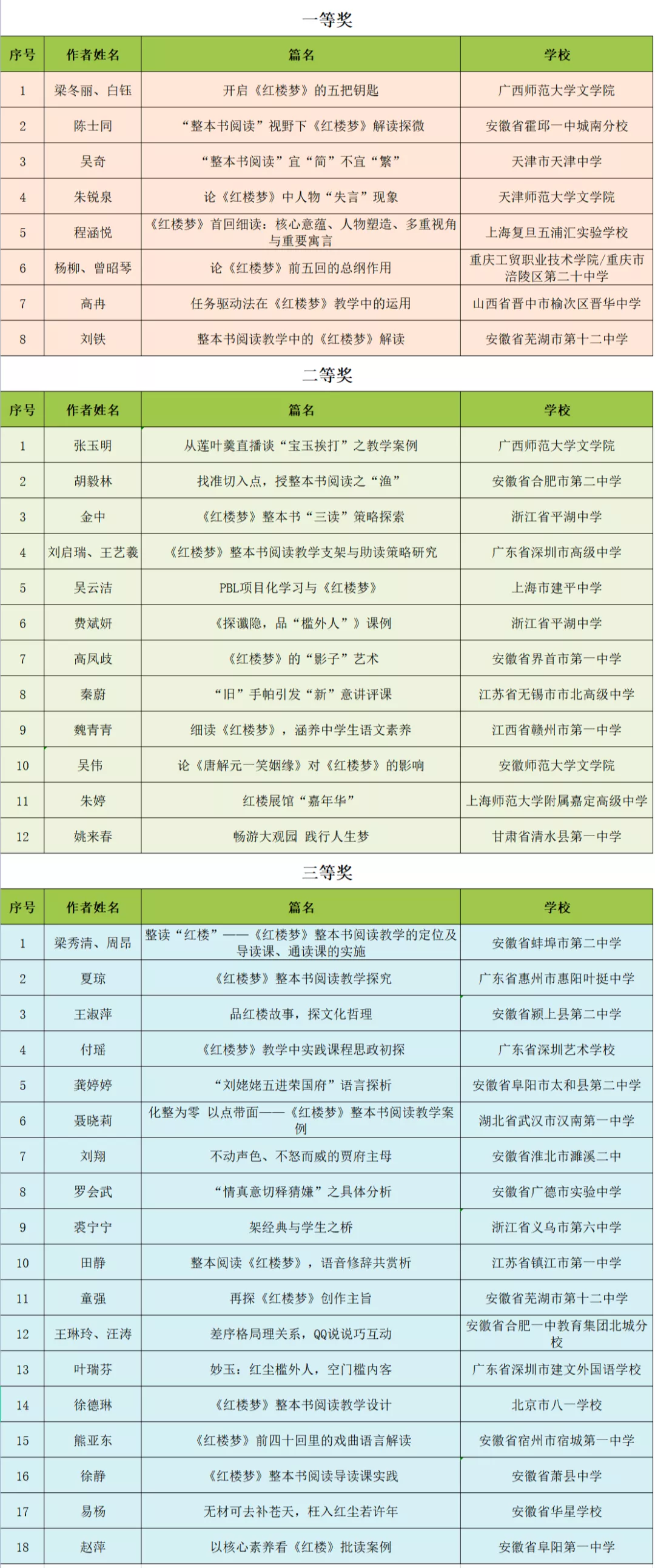 一等奖

| 序号 | 作者姓名 | 篇名 | 学校 |
|---|---|---|---|
| 1 | 梁冬丽、白钰 | 开启《红楼梦》的五把钥匙 | 广西师范大学文学院 |
| 2 | 陈士同 | “整本书阅读”视野下《红楼梦》解读探微 | 安徽省霍邱一中城南分校 |
| 3 | 吴奇 | “整本书阅读”宜“简”不宜“繁” | 天津市天津中学 |
| 4 | 朱锐泉 | 论《红楼梦》中人物“失言”现象 | 天津师范大学文学院 |
| 5 | 程涵悦 | 《红楼梦》首回细读：核心意蕴、人物塑造、多重视角与重要寓言 | 上海复旦五浦汇实验学校 |
| 6 | 杨柳、曾昭琴 | 论《红楼梦》前五回的总纲作用 | 重庆工贸职业技术学院/重庆市涪陵区第二十中学 |
| 7 | 高冉 | 任务驱动法在《红楼梦》教学中的运用 | 山西省晋中市榆次区晋华中学 |
| 8 | 刘铁 | 整本书阅读教学中的《红楼梦》解读 | 安徽省芜湖市第十二中学 |

二等奖

| 序号 | 作者姓名 | 篇名 | 学校 |
|---|---|---|---|
| 1 | 张玉明 | 从莲叶羹直播谈“宝玉挨打”之教学案例 | 广西师范大学文学院 |
| 2 | 胡毅林 | 找准切入点，授整本书阅读之“渔” | 安徽省合肥市第二中学 |
| 3 | 金中 | 《红楼梦》整本书“三读”策略探索 | 浙江省平湖中学 |
| 4 | 刘启瑞、王艺羲 | 《红楼梦》整本书阅读教学支架与助读策略研究 | 广东省深圳市高级中学 |
| 5 | 吴云洁 | PBL项目化学习与《红楼梦》 | 上海市建平中学 |
| 6 | 费斌妍 | 《探谶隐，品“槛外人”》课例 | 浙江省平湖中学 |
| 7 | 高凤歧 | 《红楼梦》的“影子”艺术 | 安徽省界首市第一中学 |
| 8 | 秦蔚 | “旧”手帕引发“新”意讲评课 | 江苏省无锡市市北高级中学 |
| 9 | 魏青青 | 细读《红楼梦》，涵养中学生语文素养 | 江西省赣州市第一中学 |
| 10 | 吴伟 | 论《唐解元一笑姻缘》对《红楼梦》的影响 | 安徽师范大学文学院 |
| 11 | 朱婷 | 红楼展馆“嘉年华” | 上海师范大学附属嘉定高级中学 |
| 12 | 姚来春 | 畅游大观园 践行人生梦 | 甘肃省清水县第一中学 |

三等奖

| 序号 | 作者姓名 | 篇名 | 学校 |
|---|---|---|---|
| 1 | 梁秀清、周昂 | 整读“红楼”——《红楼梦》整本书阅读教学的定位及导读课、通读课的实施 | 安徽省蚌埠市第二中学 |
| 2 | 夏琼 | 《红楼梦》整本书阅读教学探究 | 广东省惠州市惠阳叶挺中学 |
| 3 | 王淑萍 | 品红楼故事，探文化哲理 | 安徽省颍上县第二中学 |
| 4 | 付瑶 | 《红楼梦》教学中实践课程思政初探 | 广东省深圳艺术学校 |
| 5 | 龚婷婷 | “刘姥姥五进荣国府”语言探析 | 安徽省阜阳市太和县第二中学 |
| 6 | 聂晓莉 | 化整为零 以点带面——《红楼梦》整本书阅读教学案例 | 湖北省武汉市汉南第一中学 |
| 7 | 刘翔 | 不动声色、不怒而威的贾府主母 | 安徽省淮北市濉溪二中 |
| 8 | 罗会武 | “情真意切释猜嫌”之具体分析 | 安徽省广德市实验中学 |
| 9 | 裘宁宁 | 架经典与学生之桥 | 浙江省义乌市第六中学 |
| 10 | 田静 | 整本阅读《红楼梦》，语音修辞共赏析 | 江苏省镇江市第一中学 |
| 11 | 童强 | 再探《红楼梦》创作主旨 | 安徽省芜湖市第十二中学 |
| 12 | 王琳玲、汪涛 | 差序格局理关系，QQ说说巧互动 | 安徽省合肥一中教育集团北城分校 |
| 13 | 叶瑞芬 | 妙玉：红尘槛外人，空门槛内客 | 广东省深圳市建文外国语学校 |
| 14 | 徐德琳 | 《红楼梦》整本书阅读教学设计 | 北京市八一学校 |
| 15 | 熊亚东 | 《红楼梦》前四十回里的戏曲语言解读 | 安徽省宿州市宿城第一中学 |
| 16 | 徐静 | 《红楼梦》整本书阅读导读课实践 | 安徽省萧县中学 |
| 17 | 易杨 | 无材可去补苍天，枉入红尘若许年 | 安徽省华星学校 |
| 18 | 赵萍 | 以核心素养看《红楼》批读案例 | 安徽省阜阳第一中学 |